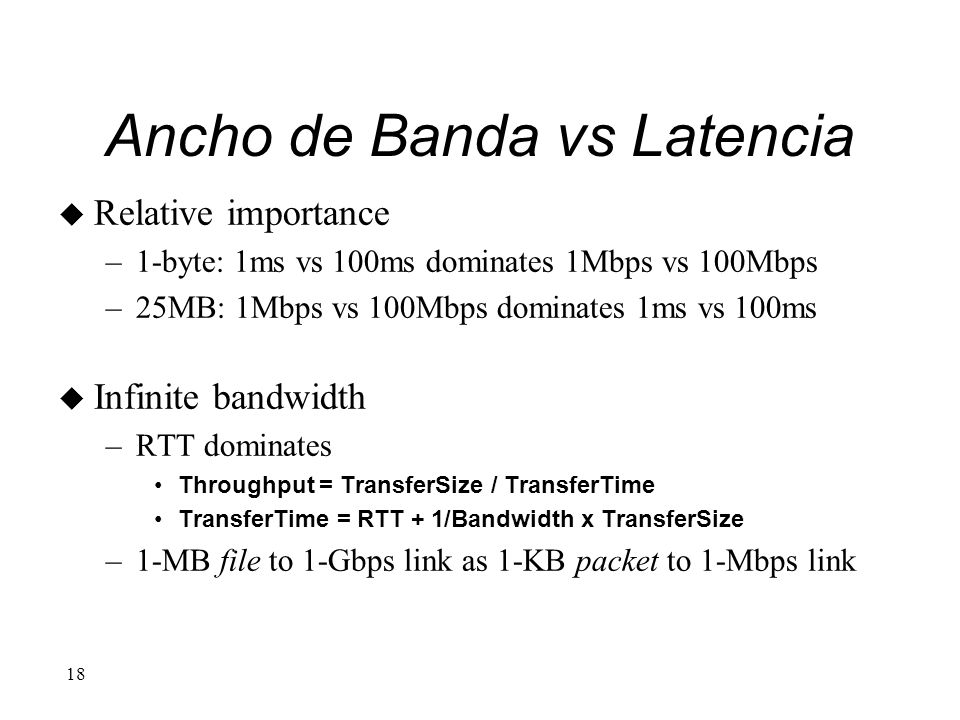 Ancho de Banda vs Latencia

◆ Relative importance
– 1-byte: 1ms vs 100ms dominates 1Mbps vs 100Mbps
– 25MB: 1Mbps vs 100Mbps dominates 1ms vs 100ms

◆ Infinite bandwidth
– RTT dominates
• Throughput = TransferSize / TransferTime
• TransferTime = RTT + 1/Bandwidth x TransferSize
– 1-MB file to 1-Gbps link as 1-KB packet to 1-Mbps link

18